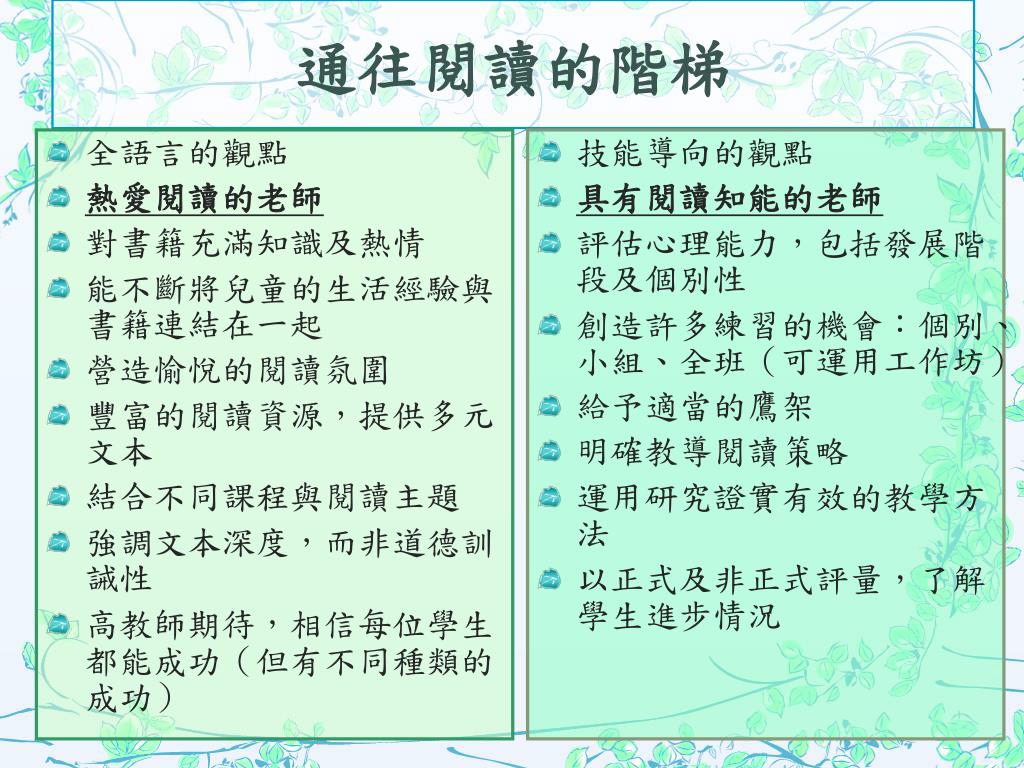 通往閱讀的階梯

全語言的觀點
熱愛閱讀的老師
對書籍充滿知識及熱情
能不斷將兒童的生活經驗與書籍連結在一起
營造愉悅的閱讀氛圍
豐富的閱讀資源，提供多元文本
結合不同課程與閱讀主題
強調文本深度，而非道德訓誡性
高教師期待，相信每位學生都能成功（但有不同種類的成功）

技能導向的觀點
具有閱讀知能的老師
評估心理能力，包括發展階段及個別性
創造許多練習的機會：個別、小組、全班（可運用工作坊）
給予適當的鷹架
明確教導閱讀策略
運用研究證實有效的教學方法
以正式及非正式評量，了解學生進步情況